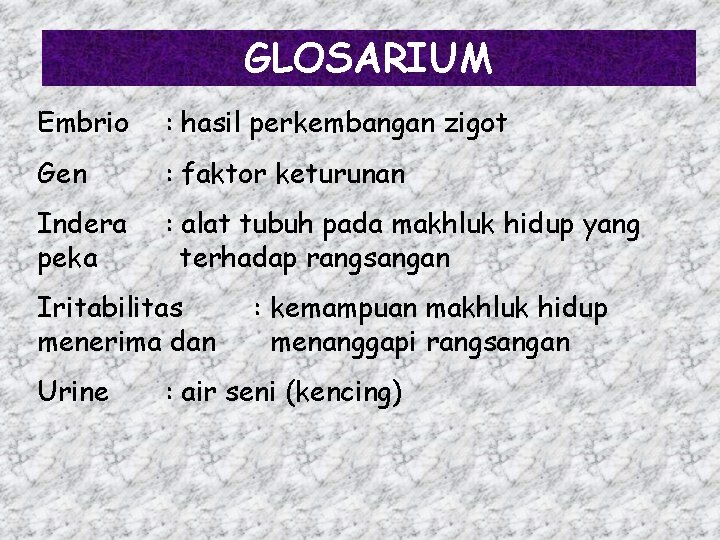 GLOSARIUM

Embrio : hasil perkembangan zigot

Gen : faktor keturunan

Indera : alat tubuh pada makhluk hidup yang peka terhadap rangsangan

Iritabilitas : kemampuan makhluk hidup menerima dan menanggapi rangsangan

Urine : air seni (kencing)